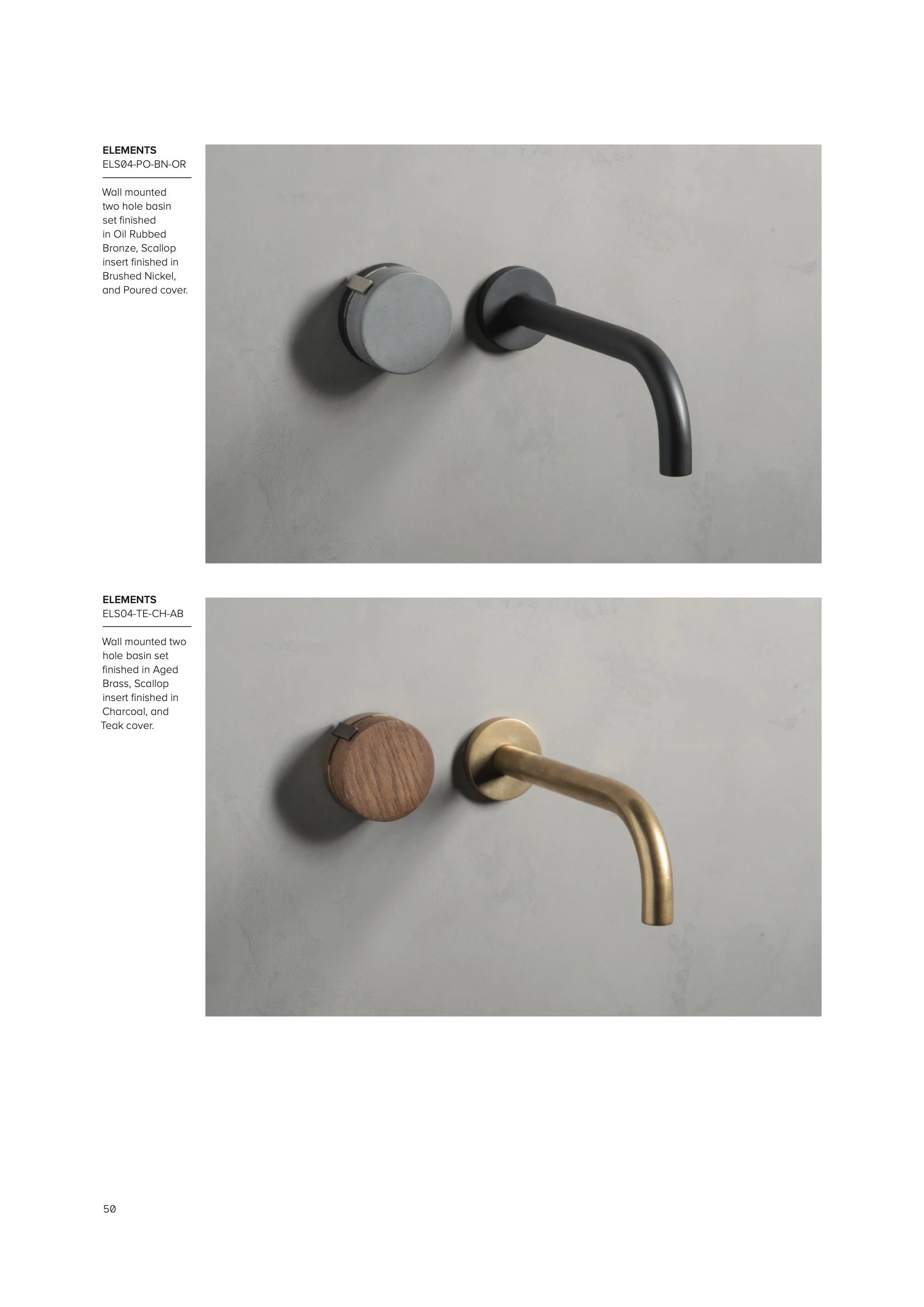 ELEMENTS
ELS04-PO-BN-OR

Wall mounted two hole basin set finished in Oil Rubbed Bronze, Scallop insert finished in Brushed Nickel, and Poured cover.

ELEMENTS
ELS04-TE-CH-AB

Wall mounted two hole basin set finished in Aged Brass, Scallop insert finished in Charcoal, and Teak cover.

50